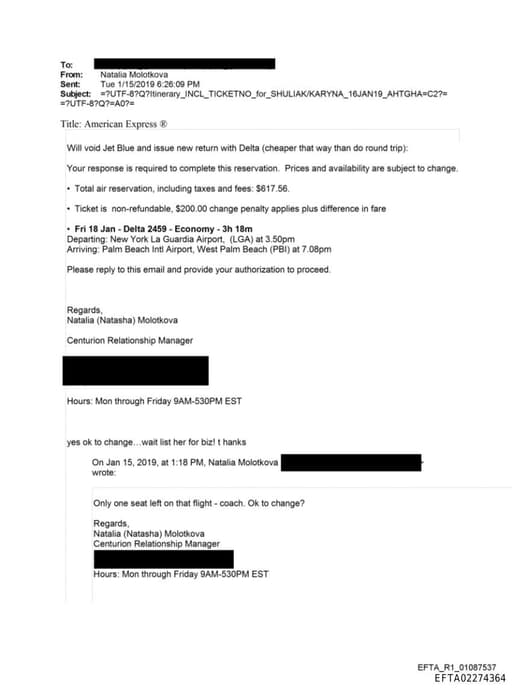 To:
From: Natalia Molotkova
Sent: Tue 1/15/2019 6:26:09 PM
Subject: =?UTF-8?Q?Itinerary_INCL_TICKETNO_for_SHULIAK/KARYNA_16JAN19_AHTGHA=C2?= =?UTF-8?Q?=A0?=

Title: American Express ®

Will void Jet Blue and issue new return with Delta (cheaper that way than do round trip):

Your response is required to complete this reservation. Prices and availability are subject to change.

• Total air reservation, including taxes and fees: $617.56.

• Ticket is non-refundable, $200.00 change penalty applies plus difference in fare

• Fri 18 Jan - Delta 2459 - Economy - 3h 18m
Departing: New York La Guardia Airport, (LGA) at 3.50pm
Arriving: Palm Beach Intl Airport, West Palm Beach (PBI) at 7.08pm

Please reply to this email and provide your authorization to proceed.

Regards,
Natalia (Natasha) Molotkova

Centurion Relationship Manager

Hours: Mon through Friday 9AM-530PM EST

yes ok to change…wait list her for biz! t hanks

On Jan 15, 2019, at 1:18 PM, Natalia Molotkova wrote:

Only one seat left on that flight - coach. Ok to change?

Regards,
Natalia (Natasha) Molotkova
Centurion Relationship Manager

Hours: Mon through Friday 9AM-530PM EST

EFTA_R1_01087537
EFTA02274364